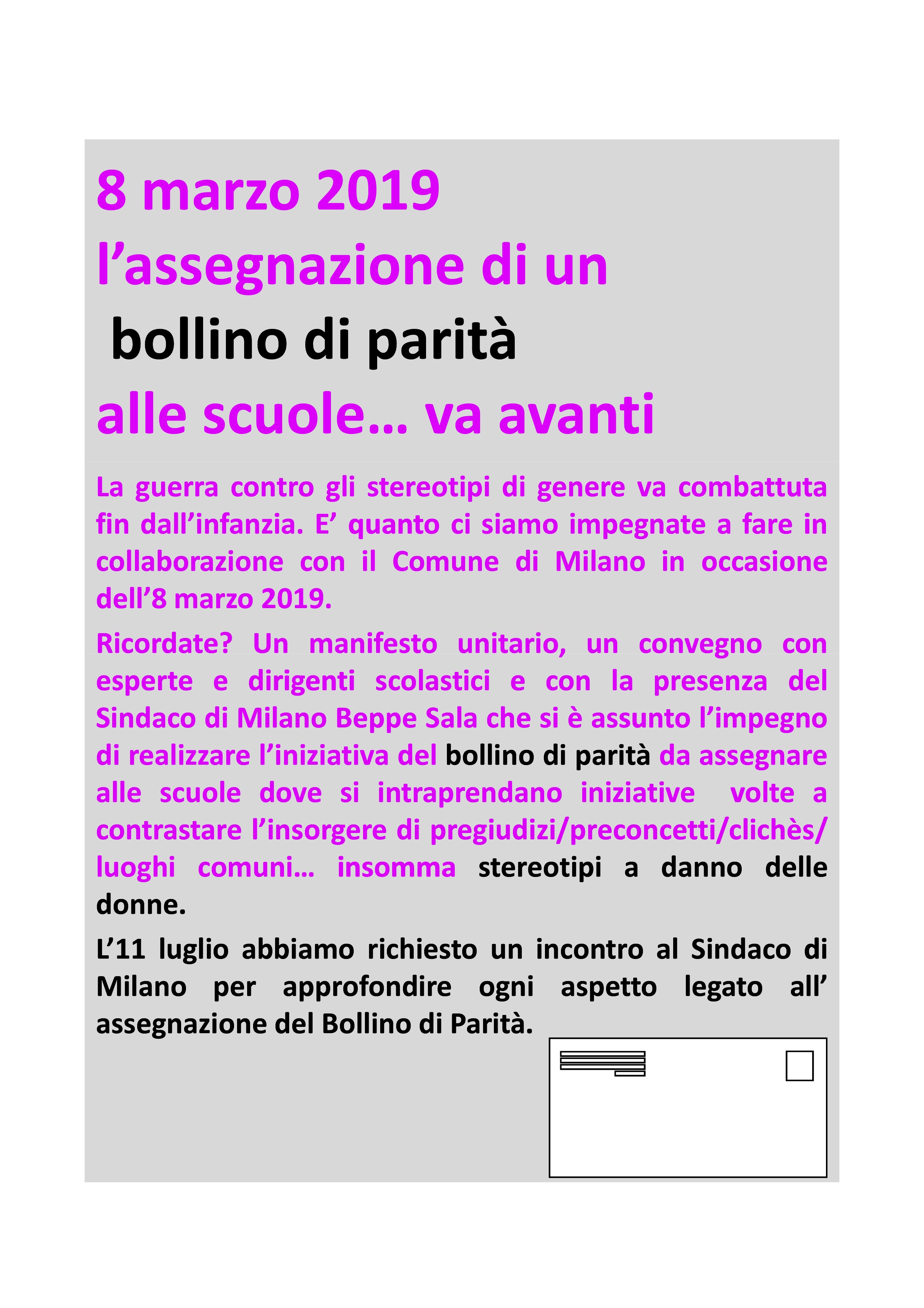 8 marzo 2019
l’assegnazione di un
bollino di parità
alle scuole… va avanti

La guerra contro gli stereotipi di genere va combattuta fin dall’infanzia. E’ quanto ci siamo impegnate a fare in collaborazione con il Comune di Milano in occasione dell’8 marzo 2019.

Ricordate? Un manifesto unitario, un convegno con esperte e dirigenti scolastici e con la presenza del Sindaco di Milano Beppe Sala che si è assunto l’impegno di realizzare l’iniziativa del bollino di parità da assegnare alle scuole dove si intraprendano iniziative volte a contrastare l’insorgere di pregiudizi/preconcetti/clichès/ luoghi comuni… insomma stereotipi a danno delle donne.

L’11 luglio abbiamo richiesto un incontro al Sindaco di Milano per approfondire ogni aspetto legato all’ assegnazione del Bollino di Parità.